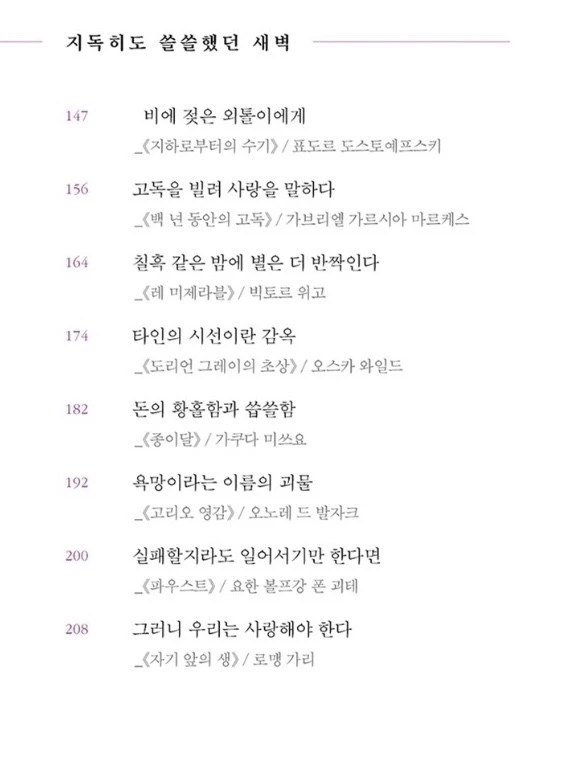 지독히도 쓸쓸했던 새벽

147 비에 젖은 외톨이에게
_《지하로부터의 수기》 / 표도르 도스토예프스키

156 고독을 빌려 사랑을 말하다
_《백 년 동안의 고독》 / 가브리엘 가르시아 마르케스

164 칠흑 같은 밤에 별은 더 반짝인다
_《레 미제라블》 / 빅토르 위고

174 타인의 시선이란 감옥
_《도리언 그레이의 초상》 / 오스카 와일드

182 돈의 황홀함과 씁쓸함
_《종이달》 / 가쿠다 미쓰요

192 욕망이라는 이름의 괴물
_《고리오 영감》 / 오노레 드 발자크

200 실패할지라도 일어서기만 한다면
_《파우스트》 / 요한 볼프강 폰 괴테

208 그러니 우리는 사랑해야 한다
_《자기 앞의 생》 / 로맹 가리